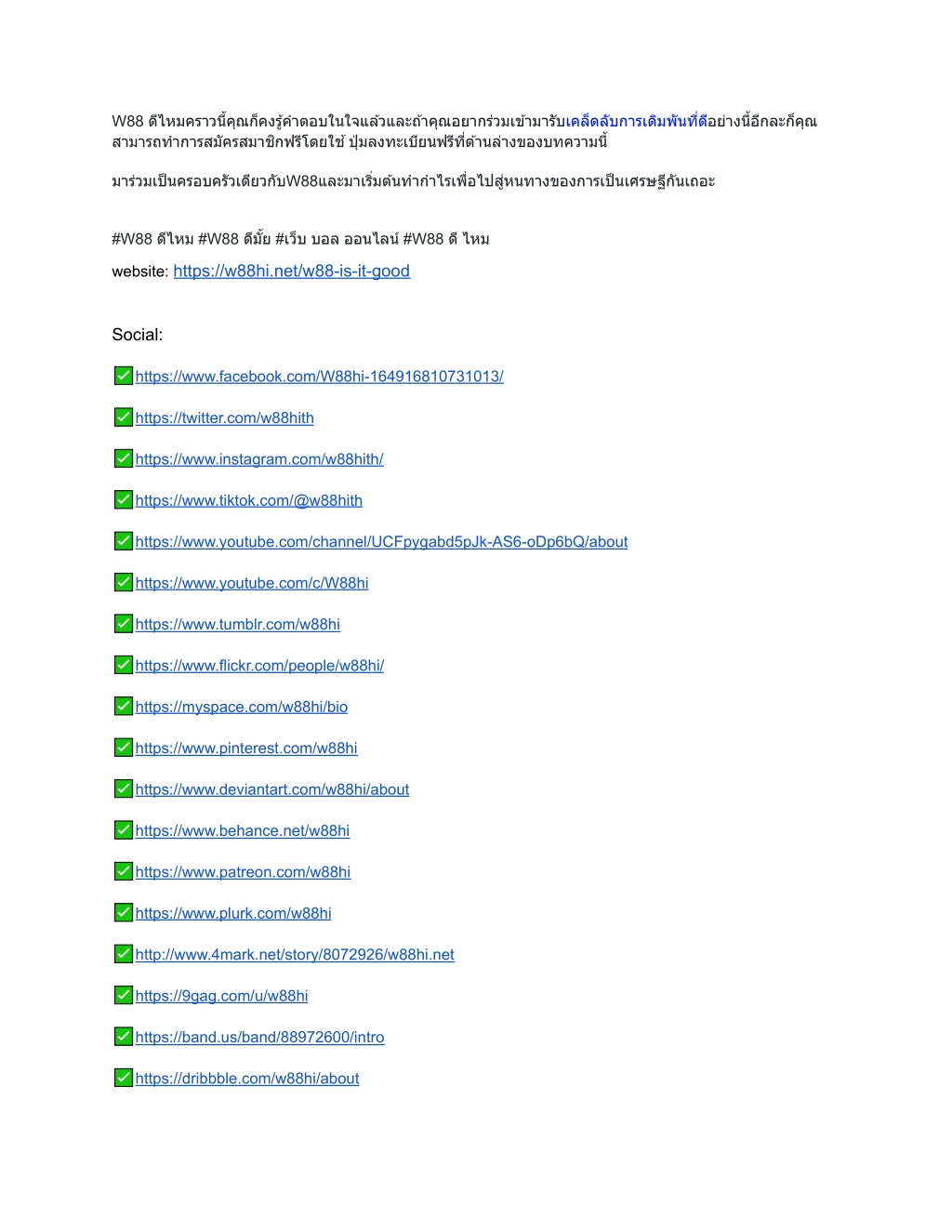 W88 ดีไหมคราวนี้คุณก็คงรู้คำตอบในใจแล้วและถ้าคุณอยากร่วมเข้ามารับเคล็ดลับการเดิมพันที่ดีอย่างนี้อีกละก็คุณสามารถทำการสมัครสมาชิกฟรีโดยใช้ ปุ่มลงทะเบียนฟรีที่ด้านล่างของบทความนี้

มาร่วมเป็นครอบครัวเดียวกับW88และมาเริ่มต้นทำกำไรเพื่อไปสู่หนทางของการเป็นเศรษฐีกันเถอะ

#W88 ดีไหม #W88 ดีมั้ย #เว็บ บอล ออนไลน์ #W88 ดี ไหม

website: https://w88hi.net/w88-is-it-good

Social:

✅https://www.facebook.com/W88hi-164916810731013/

✅https://twitter.com/w88hith

✅https://www.instagram.com/w88hith/

✅https://www.tiktok.com/@w88hith

✅https://www.youtube.com/channel/UCFpygabd5pJk-AS6-oDp6bQ/about

✅https://www.youtube.com/c/W88hi

✅https://www.tumblr.com/w88hi

✅https://www.flickr.com/people/w88hi/

✅https://myspace.com/w88hi/bio

✅https://www.pinterest.com/w88hi

✅https://www.deviantart.com/w88hi/about

✅https://www.behance.net/w88hi

✅https://www.patreon.com/w88hi

✅https://www.plurk.com/w88hi

✅http://www.4mark.net/story/8072926/w88hi.net

✅https://9gag.com/u/w88hi

✅https://band.us/band/88972600/intro

✅https://dribbble.com/w88hi/about